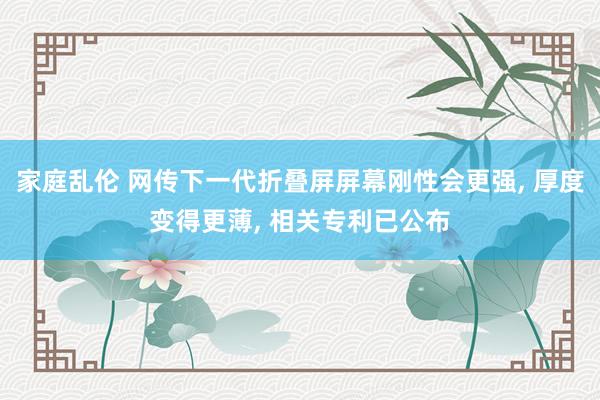 家庭乱伦 网传下一代折叠屏屏幕刚性会更强, 厚度变得更薄, 相关专利已公布